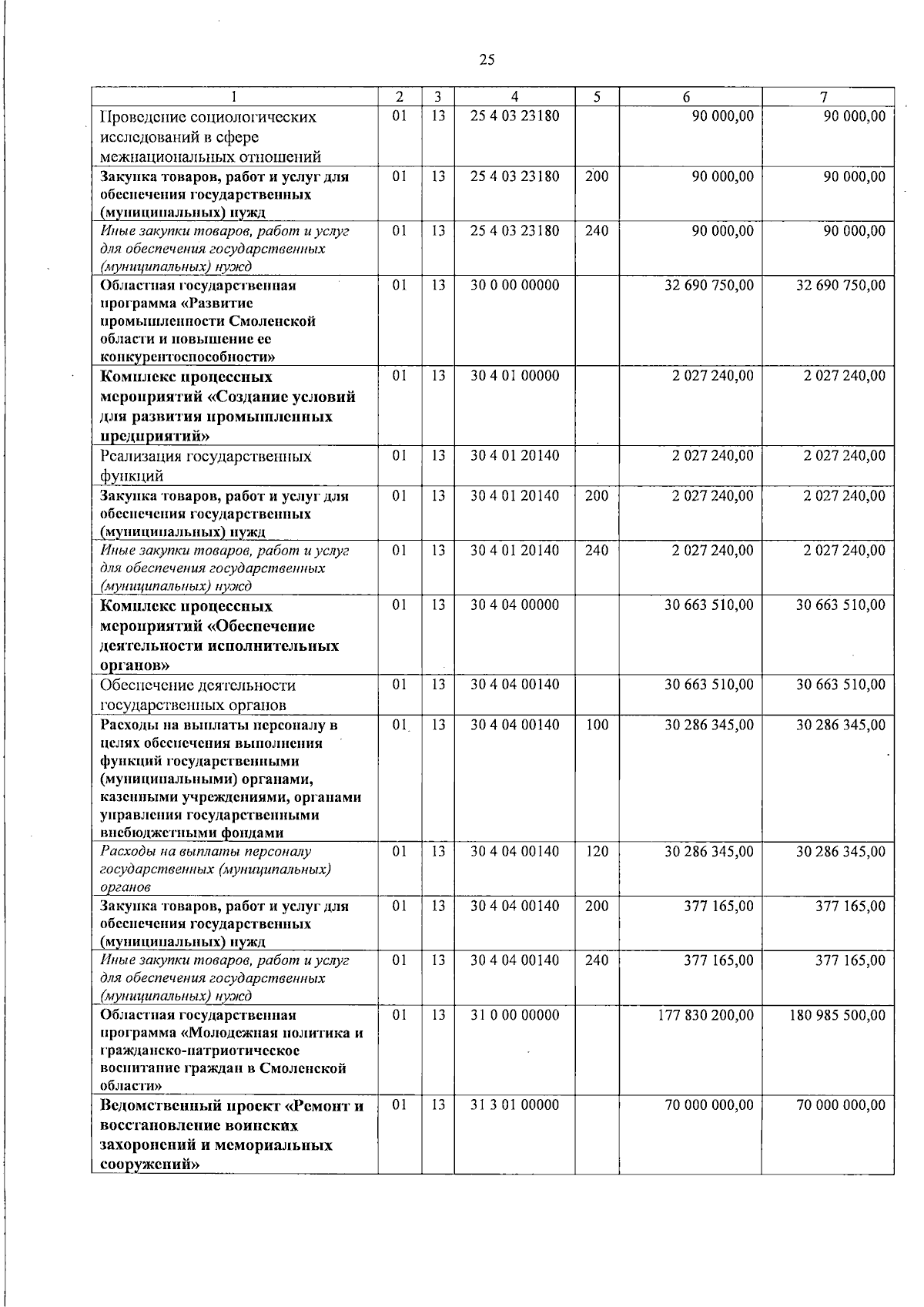 25

| 1 | 2 | 3 | 4 | 5 | 6 | 7 |
|---|---|---|---|---|---|---|
| Проведение социологических исследований в сфере межнациональных отношений | 01 | 13 | 25 4 03 23180 |  | 90 000,00 | 90 000,00 |
| Закупка товаров, работ и услуг для обеспечения государственных (муниципальных) нужд | 01 | 13 | 25 4 03 23180 | 200 | 90 000,00 | 90 000,00 |
| Иные закупки товаров, работ и услуг для обеспечения государственных (муниципальных) нужд | 01 | 13 | 25 4 03 23180 | 240 | 90 000,00 | 90 000,00 |
| Областная государственная программа «Развитие промышленности Смоленской области и повышение ее конкурентоспособности» | 01 | 13 | 30 0 00 00000 |  | 32 690 750,00 | 32 690 750,00 |
| Комплекс процессных мероприятий «Создание условий для развития промышленных предприятий» | 01 | 13 | 30 4 01 00000 |  | 2 027 240,00 | 2 027 240,00 |
| Реализация государственных функций | 01 | 13 | 30 4 01 20140 |  | 2 027 240,00 | 2 027 240,00 |
| Закупка товаров, работ и услуг для обеспечения государственных (муниципальных) нужд | 01 | 13 | 30 4 01 20140 | 200 | 2 027 240,00 | 2 027 240,00 |
| Иные закупки товаров, работ и услуг для обеспечения государственных (муниципальных) нужд | 01 | 13 | 30 4 01 20140 | 240 | 2 027 240,00 | 2 027 240,00 |
| Комплекс процессных мероприятий «Обеспечение деятельности исполнительных органов» | 01 | 13 | 30 4 04 00000 |  | 30 663 510,00 | 30 663 510,00 |
| Обеспечение деятельности государственных органов | 01 | 13 | 30 4 04 00140 |  | 30 663 510,00 | 30 663 510,00 |
| Расходы на выплаты персоналу в целях обеспечения выполнения функций государственными (муниципальными) органами, казенными учреждениями, органами управления государственными внебюджетными фондами | 01 | 13 | 30 4 04 00140 | 100 | 30 286 345,00 | 30 286 345,00 |
| Расходы на выплаты персоналу государственных (муниципальных) органов | 01 | 13 | 30 4 04 00140 | 120 | 30 286 345,00 | 30 286 345,00 |
| Закупка товаров, работ и услуг для обеспечения государственных (муниципальных) нужд | 01 | 13 | 30 4 04 00140 | 200 | 377 165,00 | 377 165,00 |
| Иные закупки товаров, работ и услуг для обеспечения государственных (муниципальных) нужд | 01 | 13 | 30 4 04 00140 | 240 | 377 165,00 | 377 165,00 |
| Областная государственная программа «Молодежная политика и гражданско-патриотическое воспитание граждан в Смоленской области» | 01 | 13 | 31 0 00 00000 |  | 177 830 200,00 | 180 985 500,00 |
| Ведомственный проект «Ремонт и восстановление воинских захоронений и мемориальных сооружений» | 01 | 13 | 31 3 01 00000 |  | 70 000 000,00 | 70 000 000,00 |